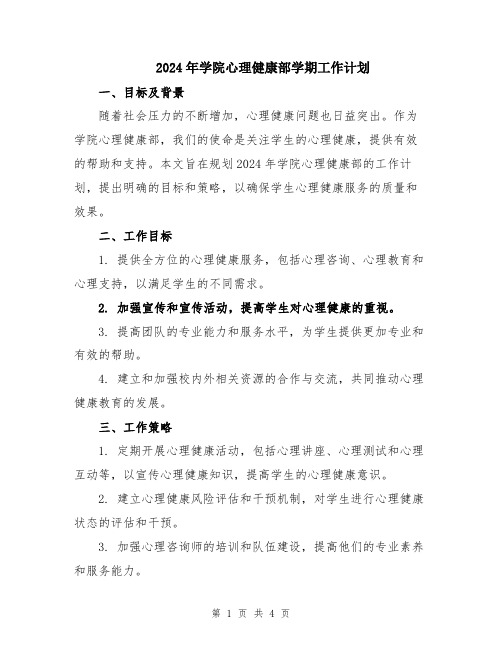 2024年学院心理健康部学期工作计划

一、目标及背景

随着社会压力的不断增加，心理健康问题也日益突出。作为学院心理健康部，我们的使命是关注学生的心理健康，提供有效的帮助和支持。本文旨在规划2024年学院心理健康部的工作计划，提出明确的目标和策略，以确保学生心理健康服务的质量和效果。

二、工作目标

1. 提供全方位的心理健康服务，包括心理咨询、心理教育和心理支持，以满足学生的不同需求。

2. 加强宣传和宣传活动，提高学生对心理健康的重视。

3. 提高团队的专业能力和服务水平，为学生提供更加专业和有效的帮助。

4. 建立和加强校内外相关资源的合作与交流，共同推动心理健康教育的发展。

三、工作策略

1. 定期开展心理健康活动，包括心理讲座、心理测试和心理互动等，以宣传心理健康知识，提高学生的心理健康意识。

2. 建立心理健康风险评估和干预机制，对学生进行心理健康状态的评估和干预。

3. 加强心理咨询师的培训和队伍建设，提高他们的专业素养和服务能力。

第 1 页 共 4 页